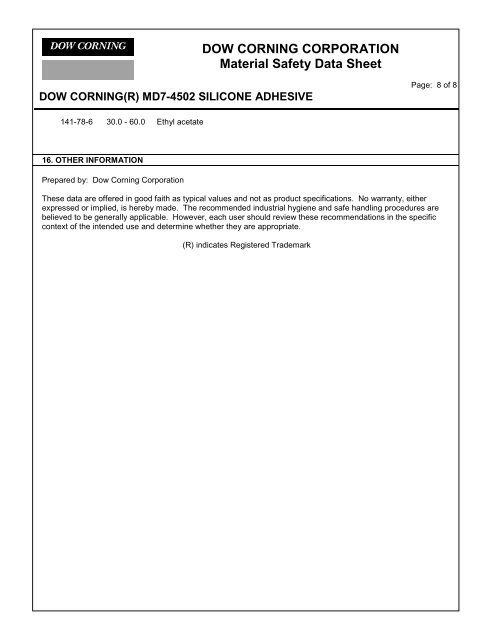 DOW CORNING

DOW CORNING CORPORATION
Material Safety Data Sheet

Page: 8 of 8

DOW CORNING(R) MD7-4502 SILICONE ADHESIVE

141-78-6 30.0 - 60.0 Ethyl acetate

16. OTHER INFORMATION

Prepared by: Dow Corning Corporation

These data are offered in good faith as typical values and not as product specifications. No warranty, either expressed or implied, is hereby made. The recommended industrial hygiene and safe handling procedures are believed to be generally applicable. However, each user should review these recommendations in the specific context of the intended use and determine whether they are appropriate.

(R) indicates Registered Trademark